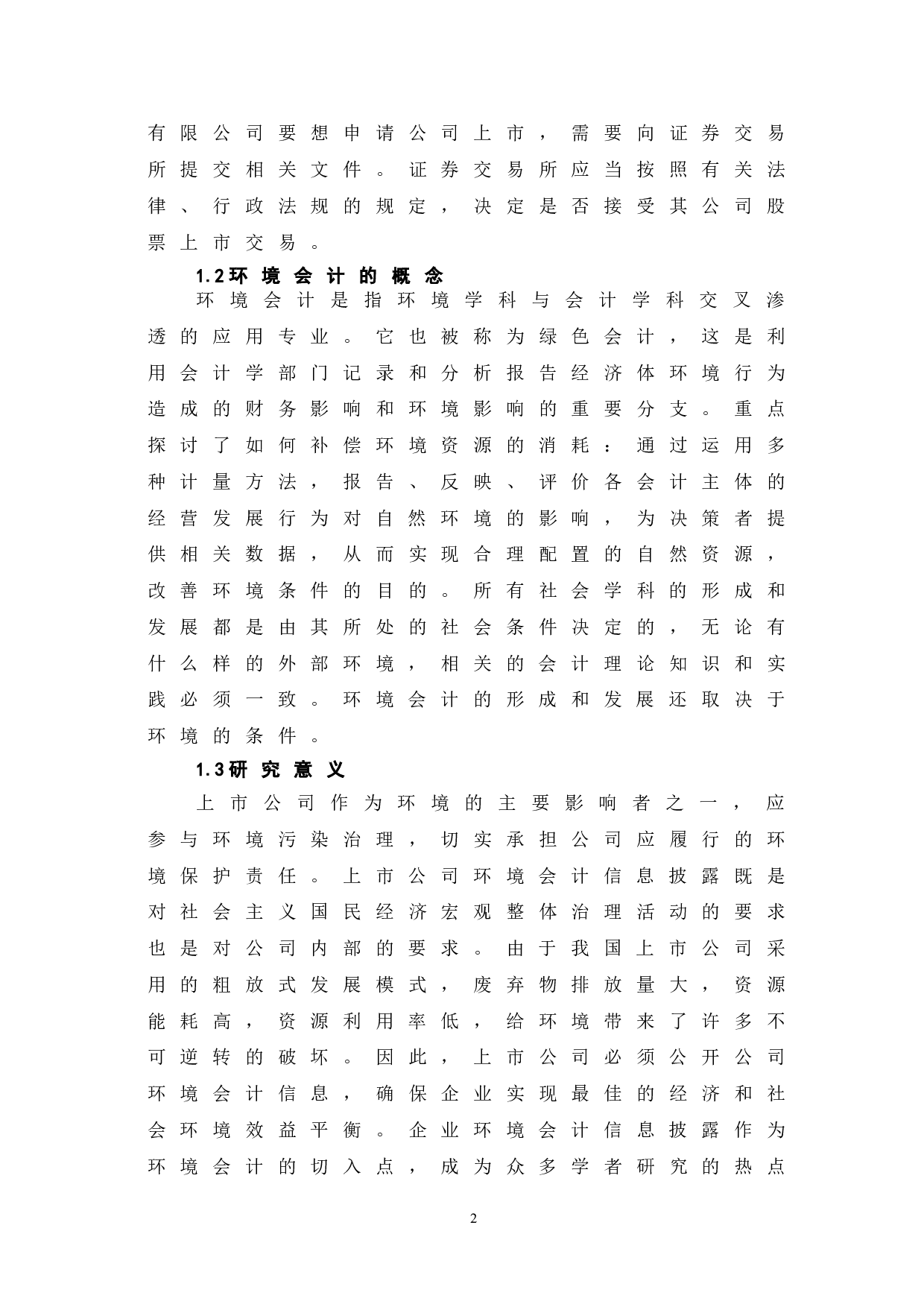 有限公司要想申请公司上市，需要向证券交易所提交相关文件。证券交易所应当按照有关法律、行政法规的规定，决定是否接受其公司股票上市交易。

1.2环境会计的概念

环境会计是指环境学科与会计学科交叉渗透的应用专业。它也被称为绿色会计，这是利用会计学部门记录和分析报告经济体环境行为造成的财务影响和环境影响的重要分支。重点探讨了如何补偿环境资源的消耗：通过运用多种计量方法，报告、反映、评价各会计主体的经营发展行为对自然环境的影响，为决策者提供相关数据，从而实现合理配置的自然资源，改善环境条件的目的。所有社会学科的形成和发展都是由其所处的社会条件决定的，无论有什么样的外部环境，相关的会计理论知识和实践必须一致。环境会计的形成和发展还取决于环境的条件。

1.3研究意义

上市公司作为环境的主要影响者之一，应参与环境污染治理，切实承担公司应履行的环境保护责任。上市公司环境会计信息披露既是对社会主义国民经济宏观整体治理活动的要求也是对公司内部的要求。由于我国上市公司采用的粗放式发展模式，废弃物排放量大，资源能耗高，资源利用率低，给环境带来了许多不可逆转的破坏。因此，上市公司必须公开公司环境会计信息，确保企业实现最佳的经济和社会环境效益平衡。企业环境会计信息披露作为环境会计的切入点，成为众多学者研究的热点

2